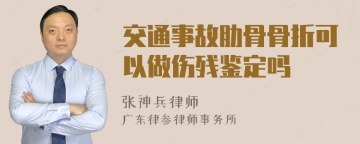 交通事故肋骨骨折可以做伤残鉴定吗

张神兵律师
广东律参律师事务所